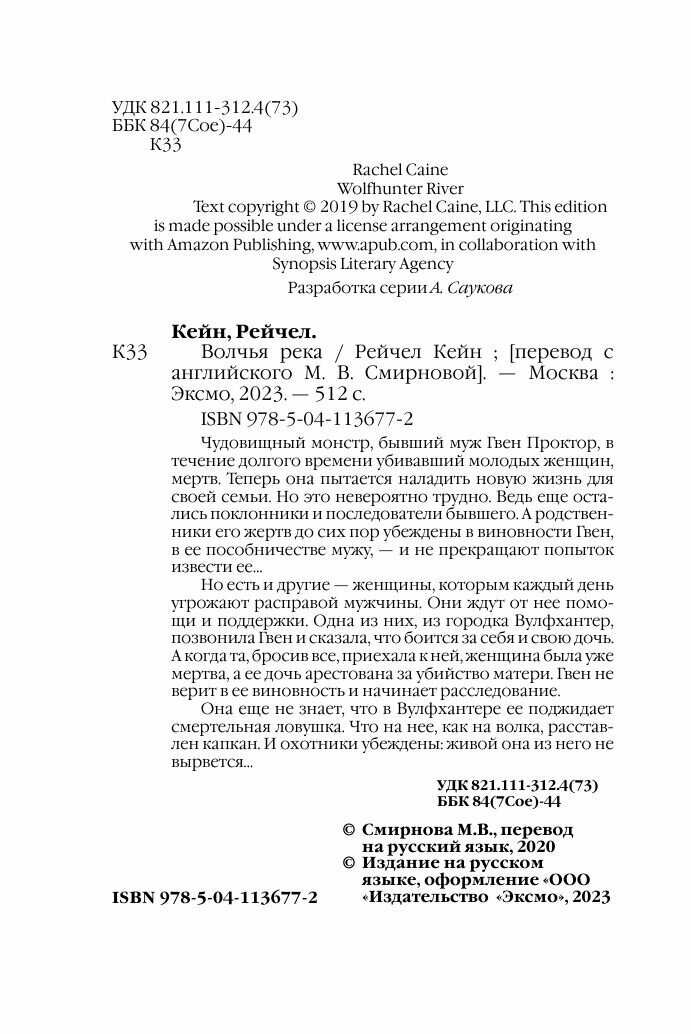 УДК 821.111-312.4(73)
ББК 84(7Сое)-44
К33

Rachel Caine
Wolfhunter River
Text copyright © 2019 by Rachel Caine, LLC. This edition is made possible under a license arrangement originating with Amazon Publishing, www.apub.com, in collaboration with Synopsis Literary Agency

Разработка серии А. Саукова

Кейн, Рейчел.
К33 Волчья река / Рейчел Кейн ; [перевод с английского М. В. Смирновой]. — Москва : Эксмо, 2023. — 512 с.

ISBN 978-5-04-113677-2

Чудовищный монстр, бывший муж Гвен Проктор, в течение долгого времени убивавший молодых женщин, мертв. Теперь она пытается наладить новую жизнь для своей семьи. Но это невероятно трудно. Ведь еще остались поклонники и последователи бывшего. А родственники его жертв до сих пор убеждены в виновности Гвен, в ее пособничестве мужу, — и не прекращают попыток извести ее...

Но есть и другие — женщины, которым каждый день угрожают расправой мужчины. Они ждут от нее помощи и поддержки. Одна из них, из городка Вулфхантер, позвонила Гвен и сказала, что боится за себя и свою дочь. А когда та, бросив все, приехала к ней, женщина была уже мертва, а ее дочь арестована за убийство матери. Гвен не верит в ее виновность и начинает расследование.

Она еще не знает, что в Вулфхантере ее поджидает смертельная ловушка. Что на нее, как на волка, расставлен капкан. И охотники убеждены: живой она из него не вырвется...

УДК 821.111-312.4(73)
ББК 84(7Сое)-44

© Смирнова М.В., перевод на русский язык, 2020
© Издание на русском языке, оформление «ООО «Издательство «Эксмо», 2023

ISBN 978-5-04-113677-2